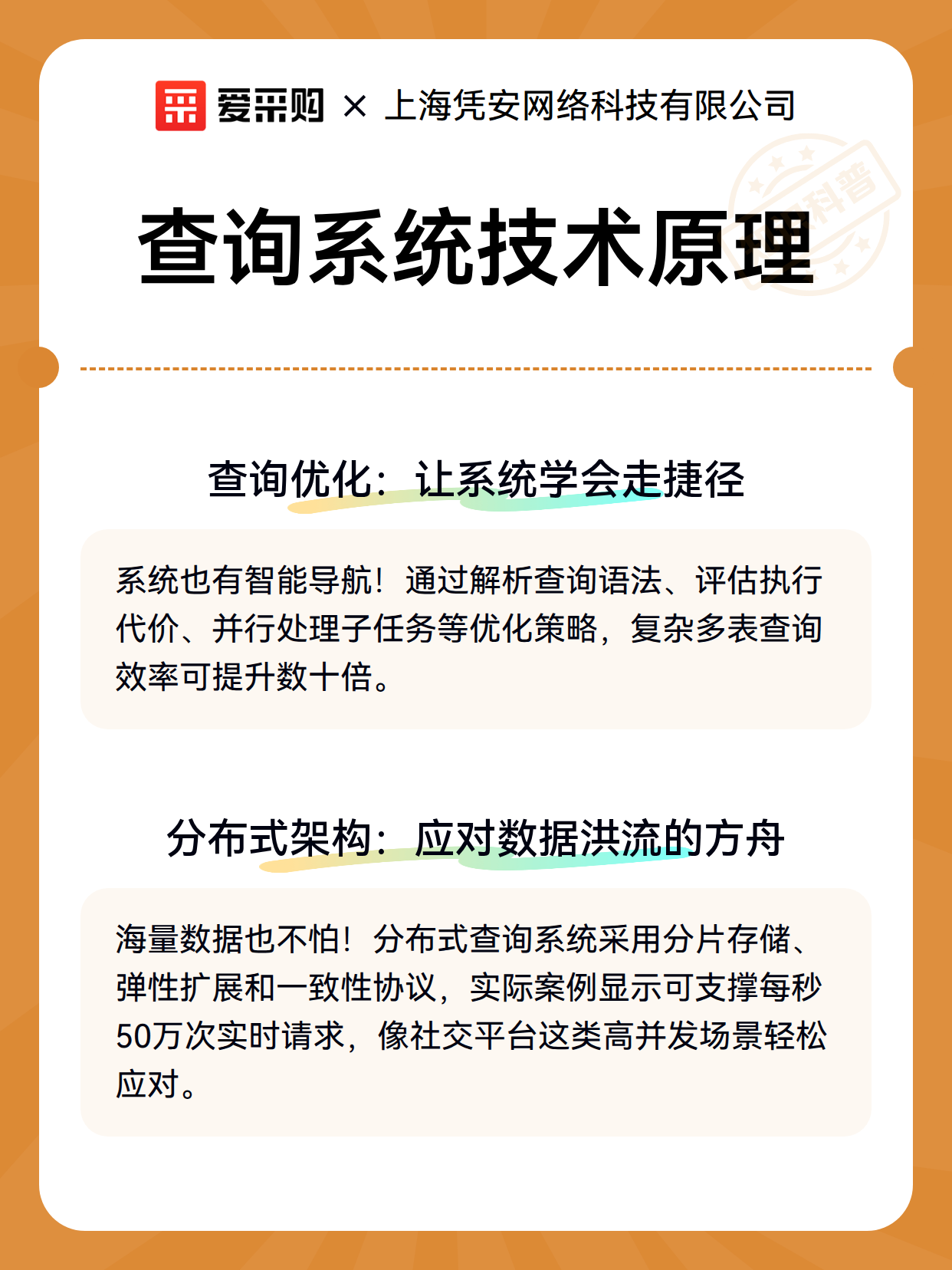 爱采购 × 上海凭安网络科技有限公司

科普

查询系统技术原理

查询优化：让系统学会走捷径

系统也有智能导航！通过解析查询语法、评估执行代价、并行处理子任务等优化策略，复杂多表查询效率可提升数十倍。

分布式架构：应对数据洪流的方舟

海量数据也不怕！分布式查询系统采用分片存储、弹性扩展和一致性协议，实际案例显示可支撑每秒50万次实时请求，像社交平台这类高并发场景轻松应对。